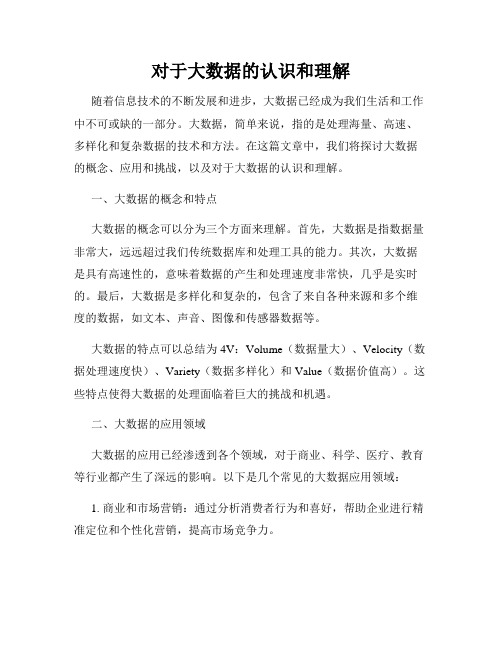 对于大数据的认识和理解

随着信息技术的不断发展和进步，大数据已经成为我们生活和工作中不可或缺的一部分。大数据，简单来说，指的是处理海量、高速、多样化和复杂数据的技术和方法。在这篇文章中，我们将探讨大数据的概念、应用和挑战，以及对于大数据的认识和理解。

一、大数据的概念和特点

大数据的概念可以分为三个方面来理解。首先，大数据是指数据量非常大，远远超过我们传统数据库和处理工具的能力。其次，大数据是具有高速性的，意味着数据的产生和处理速度非常快，几乎是实时的。最后，大数据是多样化和复杂的，包含了来自各种来源和多个维度的数据，如文本、声音、图像和传感器数据等。

大数据的特点可以总结为 4V：Volume（数据量大）、Velocity（数据处理速度快）、Variety（数据多样化）和 Value（数据价值高）。这些特点使得大数据的处理面临着巨大的挑战和机遇。

二、大数据的应用领域

大数据的应用已经渗透到各个领域，对于商业、科学、医疗、教育等行业都产生了深远的影响。以下是几个常见的大数据应用领域：

1. 商业和市场营销：通过分析消费者行为和喜好，帮助企业进行精准定位和个性化营销，提高市场竞争力。